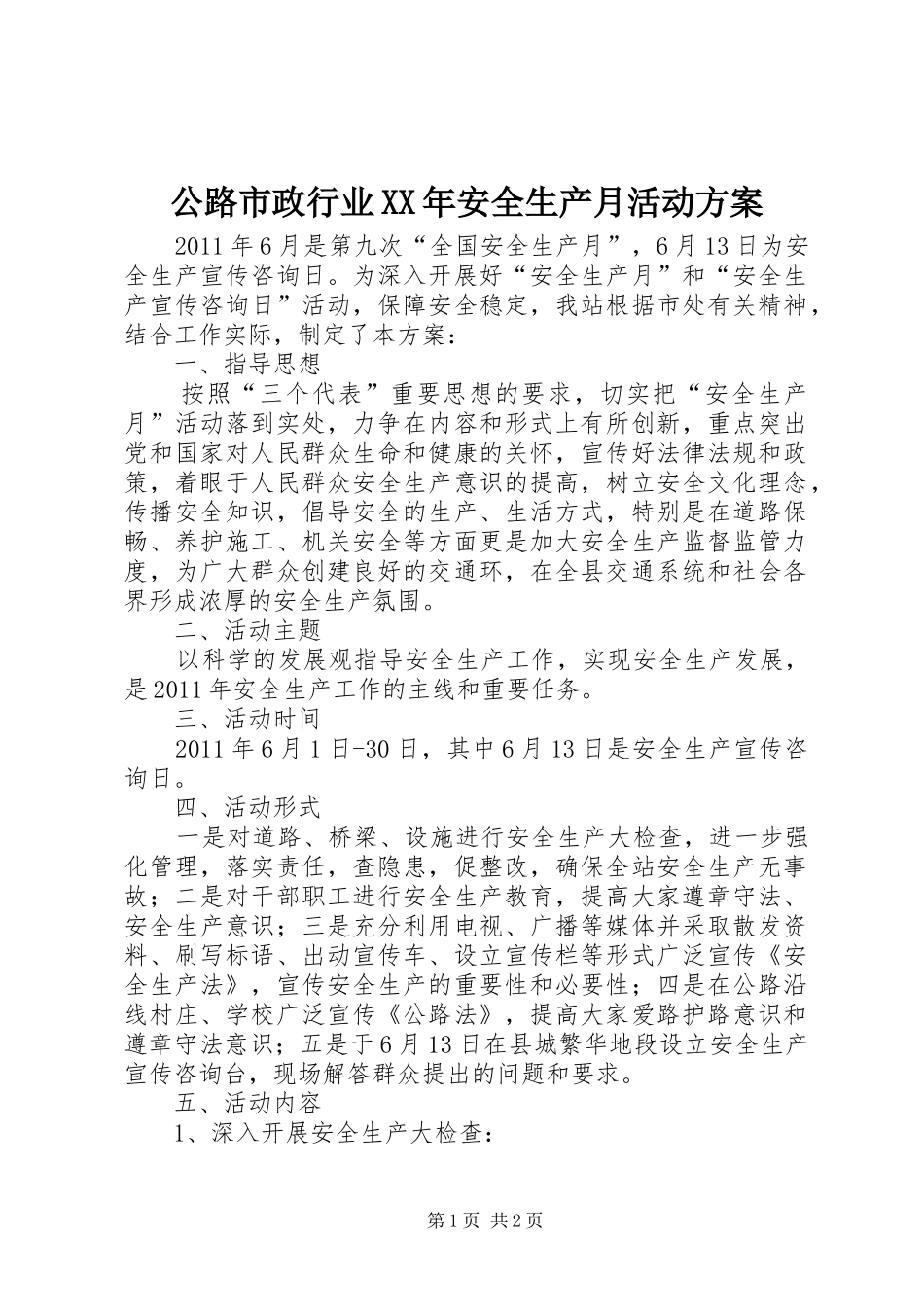 公路市政行业XX年安全生产月活动方案

2011年6月是第九次“全国安全生产月”，6月13日为安全生产宣传咨询日。为深入开展好“安全生产月”和“安全生产宣传咨询日”活动，保障安全稳定，我站根据市处有关精神，结合工作实际，制定了本方案：

一、指导思想

按照“三个代表”重要思想的要求，切实把“安全生产月”活动落到实处，力争在内容和形式上有所创新，重点突出党和国家对人民群众生命和健康的关怀，宣传好法律法规和政策，着眼于人民群众安全生产意识的提高，树立安全文化理念，传播安全知识，倡导安全的生产、生活方式，特别是在道路保畅、养护施工、机关安全等方面更是加大安全生产监督监管力度，为广大群众创建良好的交通环，在全县交通系统和社会各界形成浓厚的安全生产氛围。

二、活动主题

以科学的发展观指导安全生产工作，实现安全生产发展，是2011年安全生产工作的主线和重要任务。

三、活动时间

2011年6月1日-30日，其中6月13日是安全生产宣传咨询日。

四、活动形式

一是对道路、桥梁、设施进行安全生产大检查，进一步强化管理，落实责任，查隐患，促整改，确保全站安全生产无事故；二是对干部职工进行安全生产教育，提高大家遵章守法、安全生产意识；三是充分利用电视、广播等媒体并采取散发资料、刷写标语、出动宣传车、设立宣传栏等形式广泛宣传《安全生产法》，宣传安全生产的重要性和必要性；四是在公路沿线村庄、学校广泛宣传《公路法》，提高大家爱路护路意识和遵章守法意识；五是于6月13日在县城繁华地段设立安全生产宣传咨询台，现场解答群众提出的问题和要求。

五、活动内容

1、深入开展安全生产大检查：

第1页 共2页